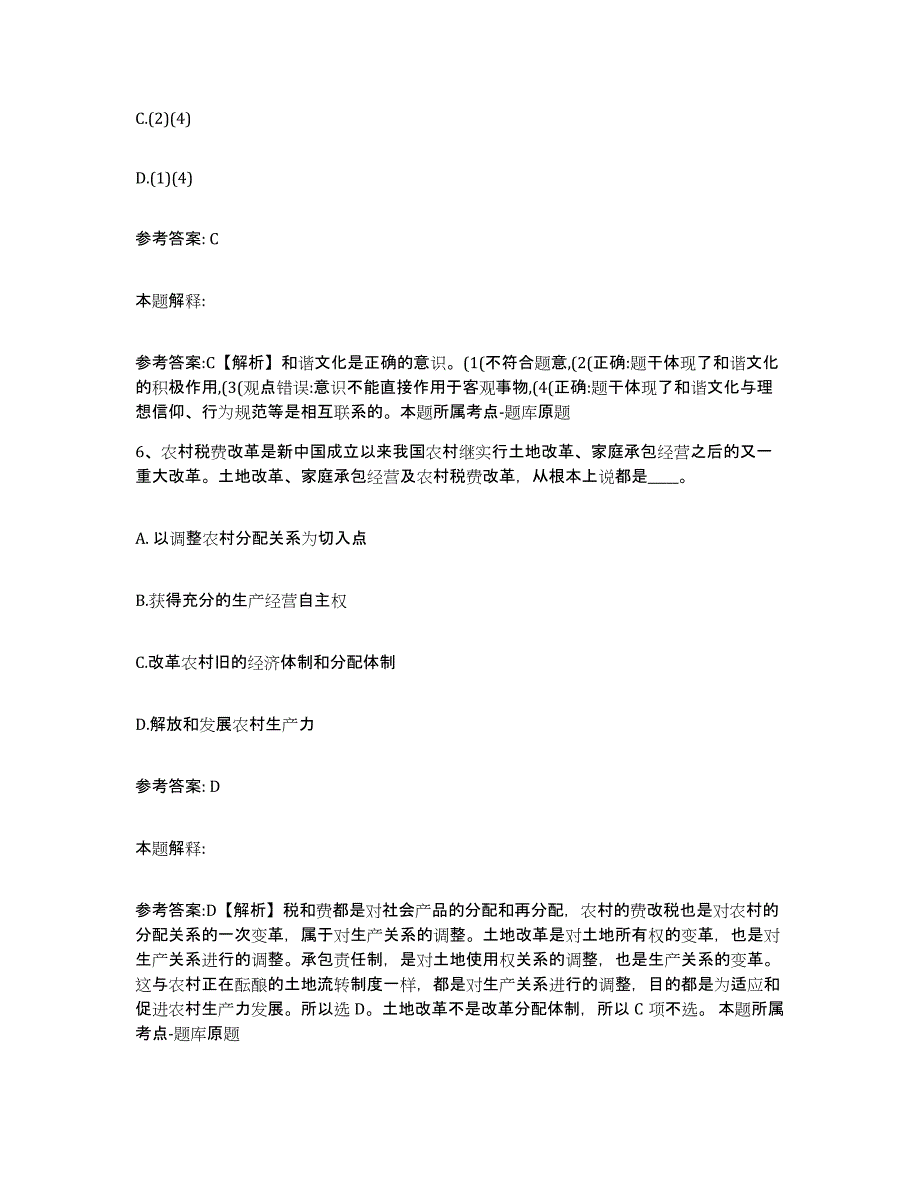 C.(2)(4)

D.(1)(4)

参考答案: C

本题解释:

参考答案:C【解析】和谐文化是正确的意识。(1(不符合题意,(2(正确:题干体现了和谐文化的积极作用,(3(观点错误:意识不能直接作用于客观事物,(4(正确:题干体现了和谐文化与理想信仰、行为规范等是相互联系的。本题所属考点-题库原题

6、农村税费改革是新中国成立以来我国农村继实行土地改革、家庭承包经营之后的又一重大改革。土地改革、家庭承包经营及农村税费改革，从根本上说都是____。

A. 以调整农村分配关系为切入点

B.获得充分的生产经营自主权

C.改革农村旧的经济体制和分配体制

D.解放和发展农村生产力

参考答案: D

本题解释:

参考答案:D【解析】税和费都是对社会产品的分配和再分配，农村的费改税也是对农村的分配关系的一次变革，属于对生产关系的调整。土地改革是对土地所有权的变革，也是对生产关系进行的调整。承包责任制，是对土地使用权关系的调整，也是生产关系的变革。这与农村正在酝酿的土地流转制度一样，都是对生产关系进行的调整，目的都是为适应和促进农村生产力发展。所以选 D。土地改革不是改革分配体制，所以 C 项不选。 本题所属考点-题库原题